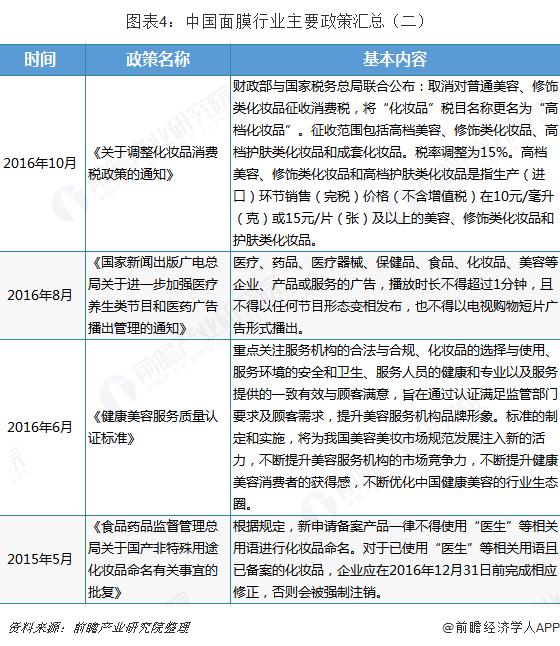 图表4：中国面膜行业主要政策汇总（二）

| 时间 | 政策名称 | 基本内容 |
|---|---|---|
| 2016年10月 | 《关于调整化妆品消费税政策的通知》 | 财政部与国家税务总局联合公布：取消对普通美容、修饰类化妆品征收消费税，将“化妆品”税目名称更名为“高档化妆品”。征收范围包括高档美容、修饰类化妆品、高档护肤类化妆品和成套化妆品。税率调整为15%。高档美容、修饰类化妆品和高档护肤类化妆品是指生产（进口）环节销售（完税）价格（不含增值税）在10元/毫升（克）或15元/片（张）及以上的美容、修饰类化妆品和护肤类化妆品。 |
| 2016年8月 | 《国家新闻出版广电总局关于进一步加强医疗养生类节目和医药广告播出管理的通知》 | 医疗、药品、医疗器械、保健品、食品、化妆品、美容等企业、产品或服务的广告，播放时长不得超过1分钟，且不得以任何节目形态变相发布，也不得以电视购物短片广告形式播出。 |
| 2016年6月 | 《健康美容服务质量认证标准》 | 重点关注服务机构的合法与合规、化妆品的选择与使用、服务环境的安全和卫生、服务人员的健康和专业以及服务提供的一致有效与顾客满意，旨在通过认证满足监管部门要求及顾客需求，提升美容服务机构品牌形象。标准的制定和实施，将为我国美容美妆市场规范发展注入新的活力，不断提升美容服务机构的市场竞争力，不断提升健康美容消费者的获得感，不断优化中国健康美容的行业生态圈。 |
| 2015年5月 | 《食品药品监督管理总局关于国产非特殊用途化妆品命名有关事宜的批复》 | 根据规定，新申请备案产品一律不得使用“医生”等相关用语进行化妆品命名。对于已使用“医生”等相关用语且已备案的化妆品，企业应在2016年12月31日前完成相应修正，否则会被强制注销。 |

资料来源：前瞻产业研究院整理

@前瞻经济学人APP